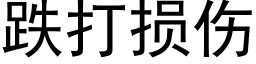 跌打损伤